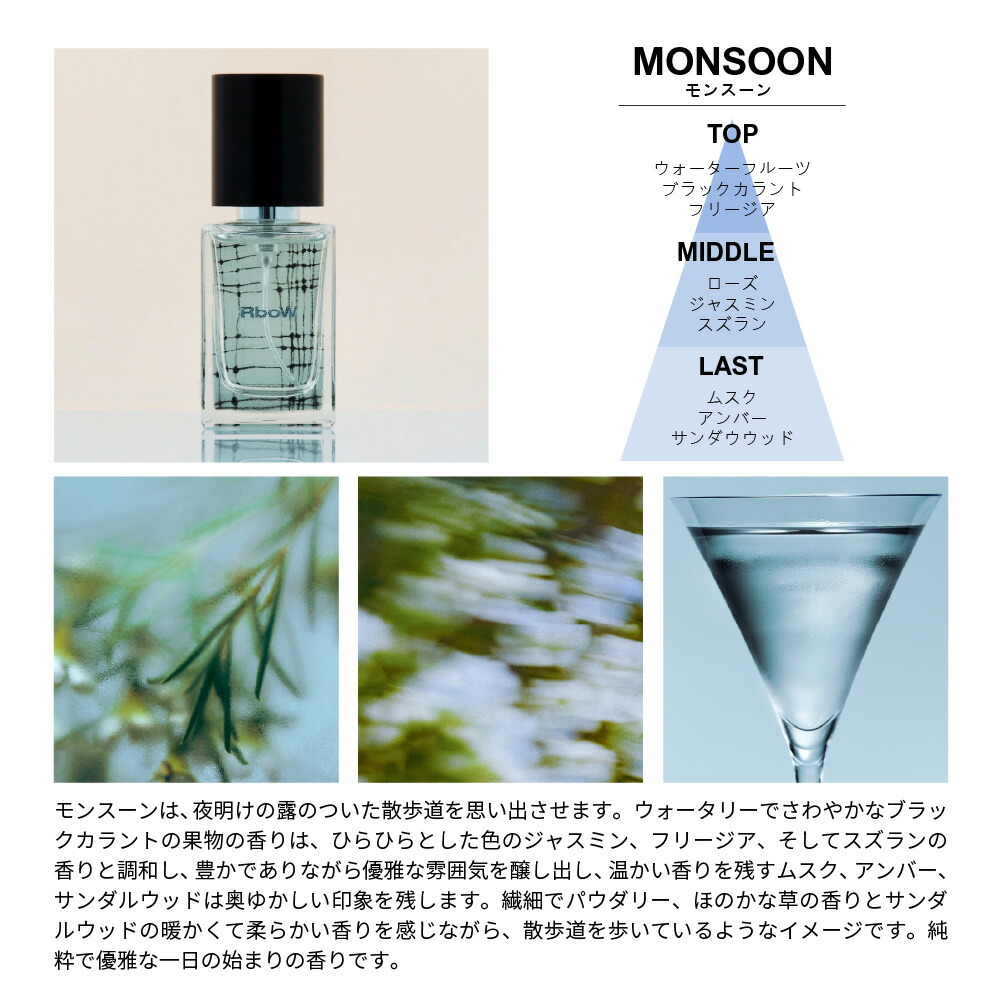 RboW

MONSOON
モンスーン

TOP
ウォーターフルーツ
ブラックカラント
フリージア

MIDDLE
ローズ
ジャスミン
スズラン

LAST
ムスク
アンバー
サンダウウッド

モンスーンは、夜明けの露のついた散歩道を思い出させます。ウォータリーでさわやかなブラックカラントの果物の香りは、ひらひらとした色のジャスミン、フリージア、そしてスズランの香りと調和し、豊かでありながら優雅な雰囲気を醸し出し、温かい香りを残すムスク、アンバー、サンダルウッドは奥ゆかしい印象を残します。繊細でパウダリー、ほのかな草の香りとサンダルウッドの暖かくて柔らかい香りを感じながら、散歩道を歩いているようなイメージです。純粋で優雅な一日の始まりの香りです。